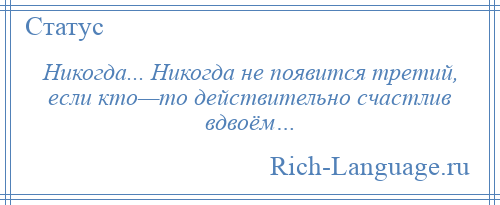 Статус

Никогда... Никогда не появится третий, если кто—то действительно счастлив вдвоём…

Rich-Language.ru